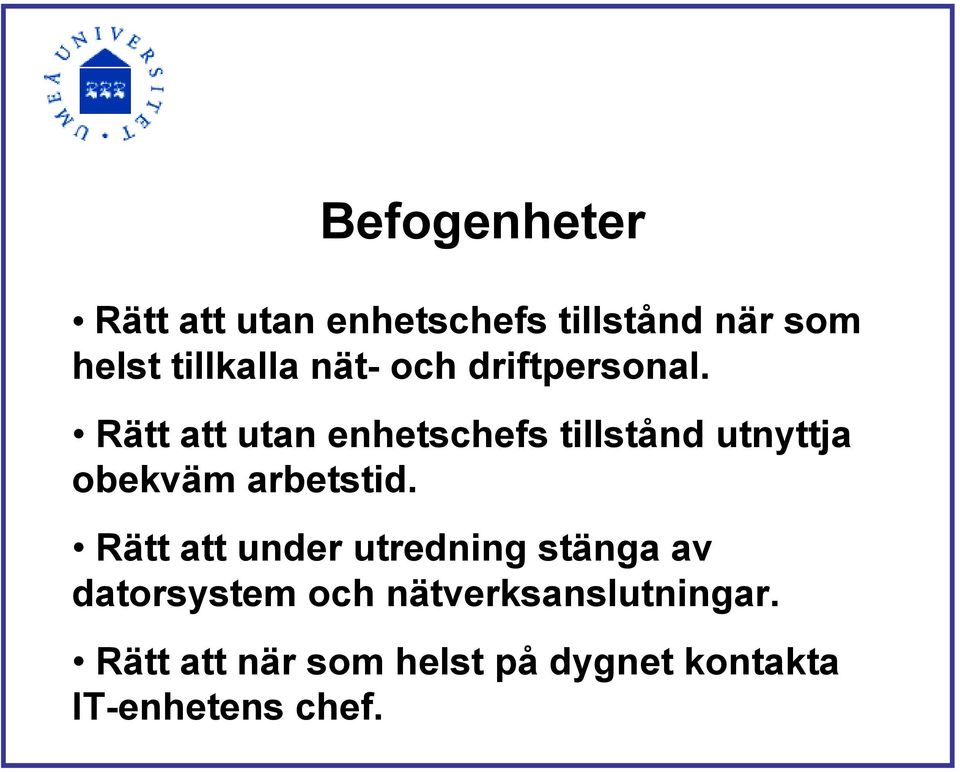 UMEÅ UNIVERSITET

Befogenheter

• Rätt att utan enhetschefs tillstånd när som helst tillkalla nät- och driftpersonal.

• Rätt att utan enhetschefs tillstånd utnyttja obekväm arbetstid.

• Rätt att under utredning stänga av datorsystem och nätverksanslutningar.

• Rätt att när som helst på dygnet kontakta IT-enhetens chef.